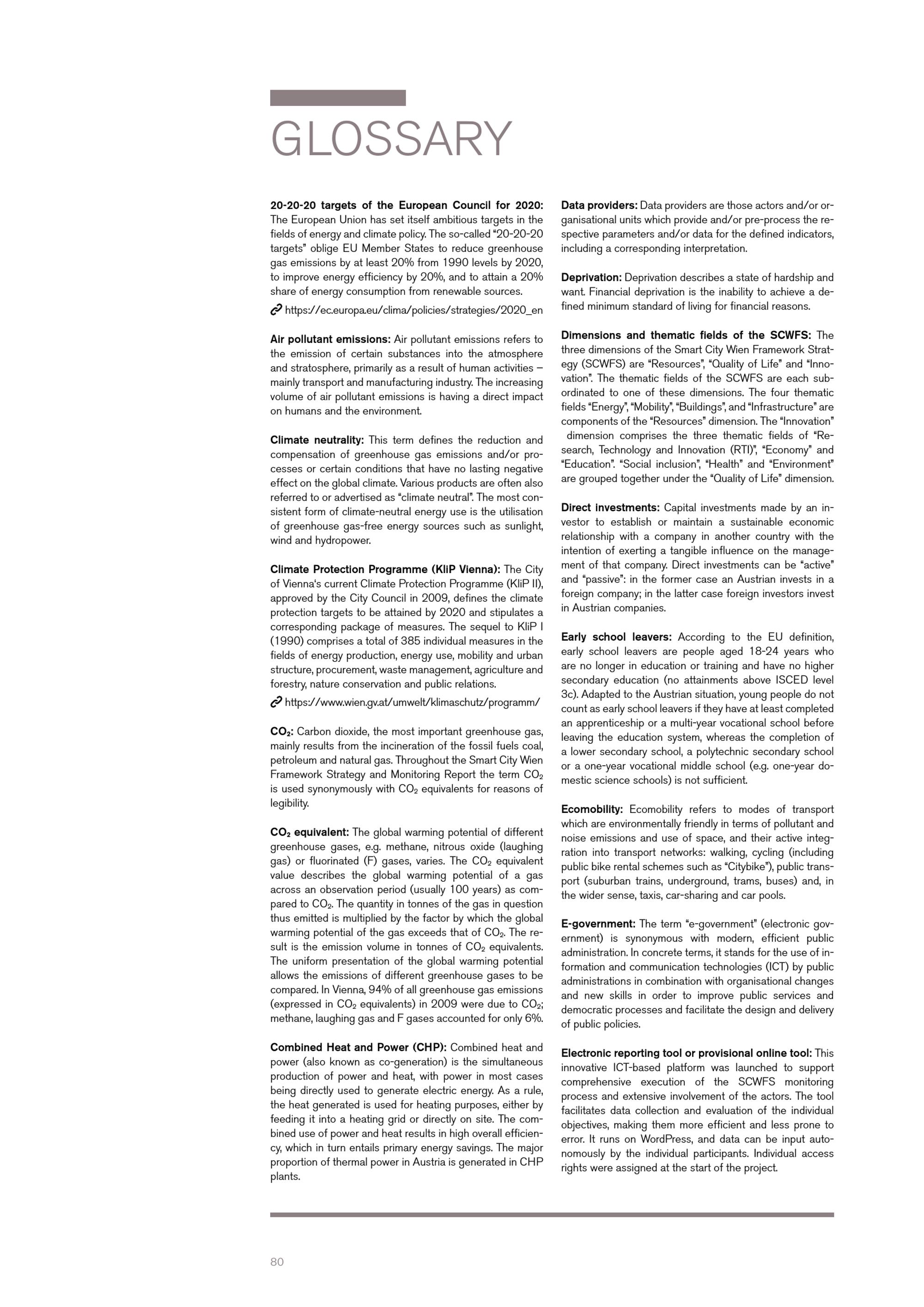 GLOSSARY

20-20-20 targets of the European Council for 2020: The European Union has set itself ambitious targets in the fields of energy and climate policy. The so-called "20-20-20 targets" oblige EU Member States to reduce greenhouse gas emissions by at least 20% from 1990 levels by 2020, to improve energy efficiency by 20%, and to attain a 20% share of energy consumption from renewable sources.

https://ec.europa.eu/clima/policies/strategies/2020_en

Air pollutant emissions: Air pollutant emissions refers to the emission of certain substances into the atmosphere and stratosphere, primarily as a result of human activities – mainly transport and manufacturing industry. The increasing volume of air pollutant emissions is having a direct impact on humans and the environment.

Climate neutrality: This term defines the reduction and compensation of greenhouse gas emissions and/or processes or certain conditions that have no lasting negative effect on the global climate. Various products are often also referred to or advertised as "climate neutral". The most consistent form of climate-neutral energy use is the utilisation of greenhouse gas-free energy sources such as sunlight, wind and hydropower.

Climate Protection Programme (KliP Vienna): The City of Vienna's current Climate Protection Programme (KliP II), approved by the City Council in 2009, defines the climate protection targets to be attained by 2020 and stipulates a corresponding package of measures. The sequel to KliP I (1990) comprises a total of 385 individual measures in the fields of energy production, energy use, mobility and urban structure, procurement, waste management, agriculture and forestry, nature conservation and public relations.

https://www.wien.gv.at/umwelt/klimaschutz/programm/

$CO_2$: Carbon dioxide, the most important greenhouse gas, mainly results from the incineration of the fossil fuels coal, petroleum and natural gas. Throughout the Smart City Wien Framework Strategy and Monitoring Report the term $CO_2$ is used synonymously with $CO_2$ equivalents for reasons of legibility.

$CO_2$ equivalent: The global warming potential of different greenhouse gases, e.g. methane, nitrous oxide (laughing gas) or fluorinated (F) gases, varies. The $CO_2$ equivalent value describes the global warming potential of a gas across an observation period (usually 100 years) as compared to $CO_2$. The quantity in tonnes of the gas in question thus emitted is multiplied by the factor by which the global warming potential of the gas exceeds that of $CO_2$. The result is the emission volume in tonnes of $CO_2$ equivalents. The uniform presentation of the global warming potential allows the emissions of different greenhouse gases to be compared. In Vienna, 94% of all greenhouse gas emissions (expressed in $CO_2$ equivalents) in 2009 were due to $CO_2$; methane, laughing gas and F gases accounted for only 6%.

Combined Heat and Power (CHP): Combined heat and power (also known as co-generation) is the simultaneous production of power and heat, with power in most cases being directly used to generate electric energy. As a rule, the heat generated is used for heating purposes, either by feeding it into a heating grid or directly on site. The combined use of power and heat results in high overall efficiency, which in turn entails primary energy savings. The major proportion of thermal power in Austria is generated in CHP plants.

Data providers: Data providers are those actors and/or organisational units which provide and/or pre-process the respective parameters and/or data for the defined indicators, including a corresponding interpretation.

Deprivation: Deprivation describes a state of hardship and want. Financial deprivation is the inability to achieve a defined minimum standard of living for financial reasons.

Dimensions and thematic fields of the SCWFS: The three dimensions of the Smart City Wien Framework Strategy (SCWFS) are "Resources", "Quality of Life" and "Innovation". The thematic fields of the SCWFS are each subordinated to one of these dimensions. The four thematic fields "Energy", "Mobility", "Buildings", and "Infrastructure" are components of the "Resources" dimension. The "Innovation" dimension comprises the three thematic fields of "Research, Technology and Innovation (RTI)", "Economy" and "Education". "Social inclusion", "Health" and "Environment" are grouped together under the "Quality of Life" dimension.

Direct investments: Capital investments made by an investor to establish or maintain a sustainable economic relationship with a company in another country with the intention of exerting a tangible influence on the management of that company. Direct investments can be "active" and "passive": in the former case an Austrian invests in a foreign company; in the latter case foreign investors invest in Austrian companies.

Early school leavers: According to the EU definition, early school leavers are people aged 18-24 years who are no longer in education or training and have no higher secondary education (no attainments above ISCED level 3c). Adapted to the Austrian situation, young people do not count as early school leavers if they have at least completed an apprenticeship or a multi-year vocational school before leaving the education system, whereas the completion of a lower secondary school, a polytechnic secondary school or a one-year vocational middle school (e.g. one-year domestic science schools) is not sufficient.

Ecomobility: Ecomobility refers to modes of transport which are environmentally friendly in terms of pollutant and noise emissions and use of space, and their active integration into transport networks: walking, cycling (including public bike rental schemes such as "Citybike"), public transport (suburban trains, underground, trams, buses) and, in the wider sense, taxis, car-sharing and car pools.

E-government: The term "e-government" (electronic government) is synonymous with modern, efficient public administration. In concrete terms, it stands for the use of information and communication technologies (ICT) by public administrations in combination with organisational changes and new skills in order to improve public services and democratic processes and facilitate the design and delivery of public policies.

Electronic reporting tool or provisional online tool: This innovative ICT-based platform was launched to support comprehensive execution of the SCWFS monitoring process and extensive involvement of the actors. The tool facilitates data collection and evaluation of the individual objectives, making them more efficient and less prone to error. It runs on WordPress, and data can be input autonomously by the individual participants. Individual access rights were assigned at the start of the project.

80